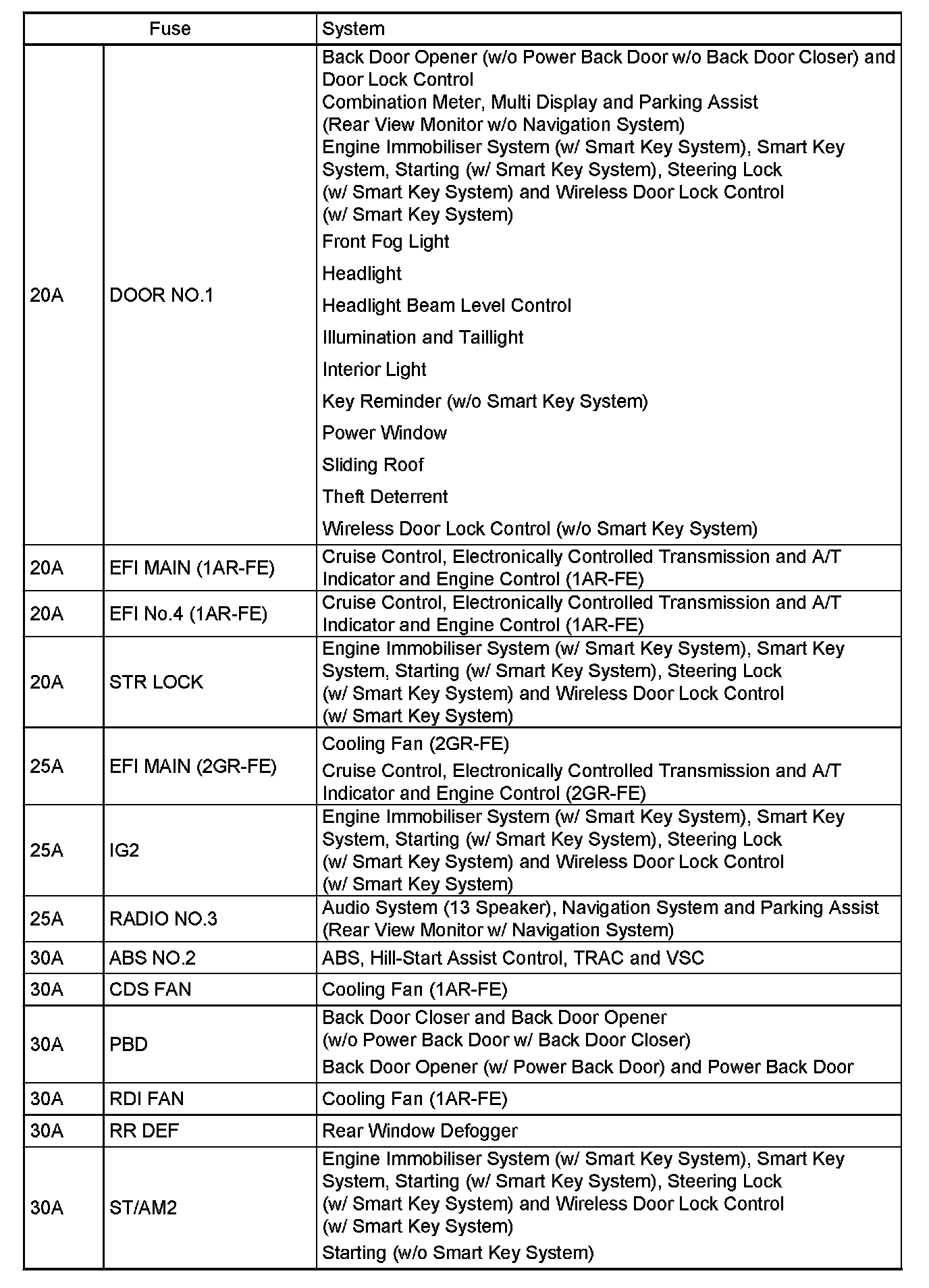 | Fuse | | System |
|---|---|---|
| 20A | DOOR NO.1 | Back Door Opener (w/o Power Back Door w/o Back Door Closer) and Door Lock Control<br>Combination Meter, Multi Display and Parking Assist (Rear View Monitor w/o Navigation System)<br>Engine Immobiliser System (w/ Smart Key System), Smart Key System, Starting (w/ Smart Key System), Steering Lock (w/ Smart Key System) and Wireless Door Lock Control (w/ Smart Key System)<br>Front Fog Light<br>Headlight<br>Headlight Beam Level Control<br>Illumination and Taillight<br>Interior Light<br>Key Reminder (w/o Smart Key System)<br>Power Window<br>Sliding Roof<br>Theft Deterrent<br>Wireless Door Lock Control (w/o Smart Key System) |
| 20A | EFI MAIN (1AR-FE) | Cruise Control, Electronically Controlled Transmission and A/T Indicator and Engine Control (1AR-FE) |
| 20A | EFI No.4 (1AR-FE) | Cruise Control, Electronically Controlled Transmission and A/T Indicator and Engine Control (1AR-FE) |
| 20A | STR LOCK | Engine Immobiliser System (w/ Smart Key System), Smart Key System, Starting (w/ Smart Key System), Steering Lock (w/ Smart Key System) and Wireless Door Lock Control (w/ Smart Key System) |
| 25A | EFI MAIN (2GR-FE) | Cooling Fan (2GR-FE)<br>Cruise Control, Electronically Controlled Transmission and A/T Indicator and Engine Control (2GR-FE) |
| 25A | IG2 | Engine Immobiliser System (w/ Smart Key System), Smart Key System, Starting (w/ Smart Key System), Steering Lock (w/ Smart Key System) and Wireless Door Lock Control (w/ Smart Key System) |
| 25A | RADIO NO.3 | Audio System (13 Speaker), Navigation System and Parking Assist (Rear View Monitor w/ Navigation System) |
| 30A | ABS NO.2 | ABS, Hill-Start Assist Control, TRAC and VSC |
| 30A | CDS FAN | Cooling Fan (1AR-FE) |
| 30A | PBD | Back Door Closer and Back Door Opener (w/o Power Back Door w/ Back Door Closer)<br>Back Door Opener (w/ Power Back Door) and Power Back Door |
| 30A | RDI FAN | Cooling Fan (1AR-FE) |
| 30A | RR DEF | Rear Window Defogger |
| 30A | ST/AM2 | Engine Immobiliser System (w/ Smart Key System), Smart Key System, Starting (w/ Smart Key System), Steering Lock (w/ Smart Key System) and Wireless Door Lock Control (w/ Smart Key System)<br>Starting (w/o Smart Key System) |